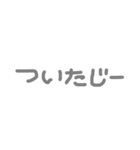 ついたじー